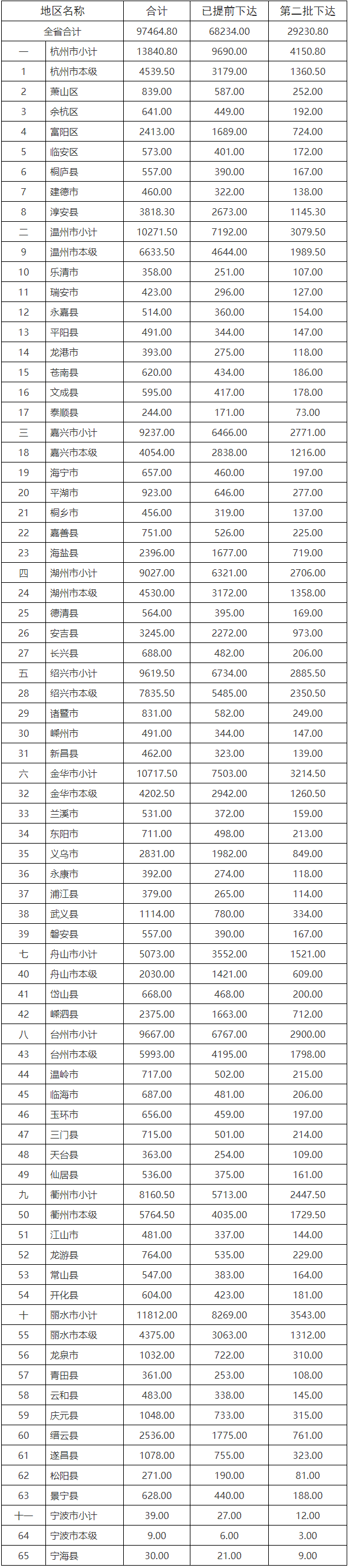 | 地区名称 |  | 合计 | 已提前下达 | 第二批下达 |
|---|---|---|---|---|
| 全省合计 |  | 97464.80 | 68234.00 | 29230.80 |
| 一 | 杭州市小计 | 13840.80 | 9690.00 | 4150.80 |
| 1 | 杭州市本级 | 4539.50 | 3179.00 | 1360.50 |
| 2 | 萧山区 | 839.00 | 587.00 | 252.00 |
| 3 | 余杭区 | 641.00 | 449.00 | 192.00 |
| 4 | 富阳区 | 2413.00 | 1689.00 | 724.00 |
| 5 | 临安区 | 573.00 | 401.00 | 172.00 |
| 6 | 桐庐县 | 557.00 | 390.00 | 167.00 |
| 7 | 建德市 | 460.00 | 322.00 | 138.00 |
| 8 | 淳安县 | 3818.30 | 2673.00 | 1145.30 |
| 二 | 温州市小计 | 10271.50 | 7192.00 | 3079.50 |
| 9 | 温州市本级 | 6633.50 | 4644.00 | 1989.50 |
| 10 | 乐清市 | 358.00 | 251.00 | 107.00 |
| 11 | 瑞安市 | 423.00 | 296.00 | 127.00 |
| 12 | 永嘉县 | 514.00 | 360.00 | 154.00 |
| 13 | 平阳县 | 491.00 | 344.00 | 147.00 |
| 14 | 龙港市 | 393.00 | 275.00 | 118.00 |
| 15 | 苍南县 | 620.00 | 434.00 | 186.00 |
| 16 | 文成县 | 595.00 | 417.00 | 178.00 |
| 17 | 泰顺县 | 244.00 | 171.00 | 73.00 |
| 三 | 嘉兴市小计 | 9237.00 | 6466.00 | 2771.00 |
| 18 | 嘉兴市本级 | 4054.00 | 2838.00 | 1216.00 |
| 19 | 海宁市 | 657.00 | 460.00 | 197.00 |
| 20 | 平湖市 | 923.00 | 646.00 | 277.00 |
| 21 | 桐乡市 | 456.00 | 319.00 | 137.00 |
| 22 | 嘉善县 | 751.00 | 526.00 | 225.00 |
| 23 | 海盐县 | 2396.00 | 1677.00 | 719.00 |
| 四 | 湖州市小计 | 9027.00 | 6321.00 | 2706.00 |
| 24 | 湖州市本级 | 4530.00 | 3172.00 | 1358.00 |
| 25 | 德清县 | 564.00 | 395.00 | 169.00 |
| 26 | 安吉县 | 3245.00 | 2272.00 | 973.00 |
| 27 | 长兴县 | 688.00 | 482.00 | 206.00 |
| 五 | 绍兴市小计 | 9619.50 | 6734.00 | 2885.50 |
| 28 | 绍兴市本级 | 7835.50 | 5485.00 | 2350.50 |
| 29 | 诸暨市 | 831.00 | 582.00 | 249.00 |
| 30 | 嵊州市 | 491.00 | 344.00 | 147.00 |
| 31 | 新昌县 | 462.00 | 323.00 | 139.00 |
| 六 | 金华市小计 | 10717.50 | 7503.00 | 3214.50 |
| 32 | 金华市本级 | 4202.50 | 2942.00 | 1260.50 |
| 33 | 兰溪市 | 531.00 | 372.00 | 159.00 |
| 34 | 东阳市 | 711.00 | 498.00 | 213.00 |
| 35 | 义乌市 | 2831.00 | 1982.00 | 849.00 |
| 36 | 永康市 | 392.00 | 274.00 | 118.00 |
| 37 | 浦江县 | 379.00 | 265.00 | 114.00 |
| 38 | 武义县 | 1114.00 | 780.00 | 334.00 |
| 39 | 磐安县 | 557.00 | 390.00 | 167.00 |
| 七 | 舟山市小计 | 5073.00 | 3552.00 | 1521.00 |
| 40 | 舟山市本级 | 2030.00 | 1421.00 | 609.00 |
| 41 | 岱山县 | 668.00 | 468.00 | 200.00 |
| 42 | 嵊泗县 | 2375.00 | 1663.00 | 712.00 |
| 八 | 台州市小计 | 9667.00 | 6767.00 | 2900.00 |
| 43 | 台州市本级 | 5993.00 | 4195.00 | 1798.00 |
| 44 | 温岭市 | 717.00 | 502.00 | 215.00 |
| 45 | 临海市 | 687.00 | 481.00 | 206.00 |
| 46 | 玉环市 | 656.00 | 459.00 | 197.00 |
| 47 | 三门县 | 715.00 | 501.00 | 214.00 |
| 48 | 天台县 | 363.00 | 254.00 | 109.00 |
| 49 | 仙居县 | 536.00 | 375.00 | 161.00 |
| 九 | 衢州市小计 | 8160.50 | 5713.00 | 2447.50 |
| 50 | 衢州市本级 | 5764.50 | 4035.00 | 1729.50 |
| 51 | 江山市 | 481.00 | 337.00 | 144.00 |
| 52 | 龙游县 | 764.00 | 535.00 | 229.00 |
| 53 | 常山县 | 547.00 | 383.00 | 164.00 |
| 54 | 开化县 | 604.00 | 423.00 | 181.00 |
| 十 | 丽水市小计 | 11812.00 | 8269.00 | 3543.00 |
| 55 | 丽水市本级 | 4375.00 | 3063.00 | 1312.00 |
| 56 | 龙泉市 | 1032.00 | 722.00 | 310.00 |
| 57 | 青田县 | 361.00 | 253.00 | 108.00 |
| 58 | 云和县 | 483.00 | 338.00 | 145.00 |
| 59 | 庆元县 | 1048.00 | 733.00 | 315.00 |
| 60 | 缙云县 | 2536.00 | 1775.00 | 761.00 |
| 61 | 遂昌县 | 1078.00 | 755.00 | 323.00 |
| 62 | 松阳县 | 271.00 | 190.00 | 81.00 |
| 63 | 景宁县 | 628.00 | 440.00 | 188.00 |
| 十一 | 宁波市小计 | 39.00 | 27.00 | 12.00 |
| 64 | 宁波市本级 | 9.00 | 6.00 | 3.00 |
| 65 | 宁海县 | 30.00 | 21.00 | 9.00 |